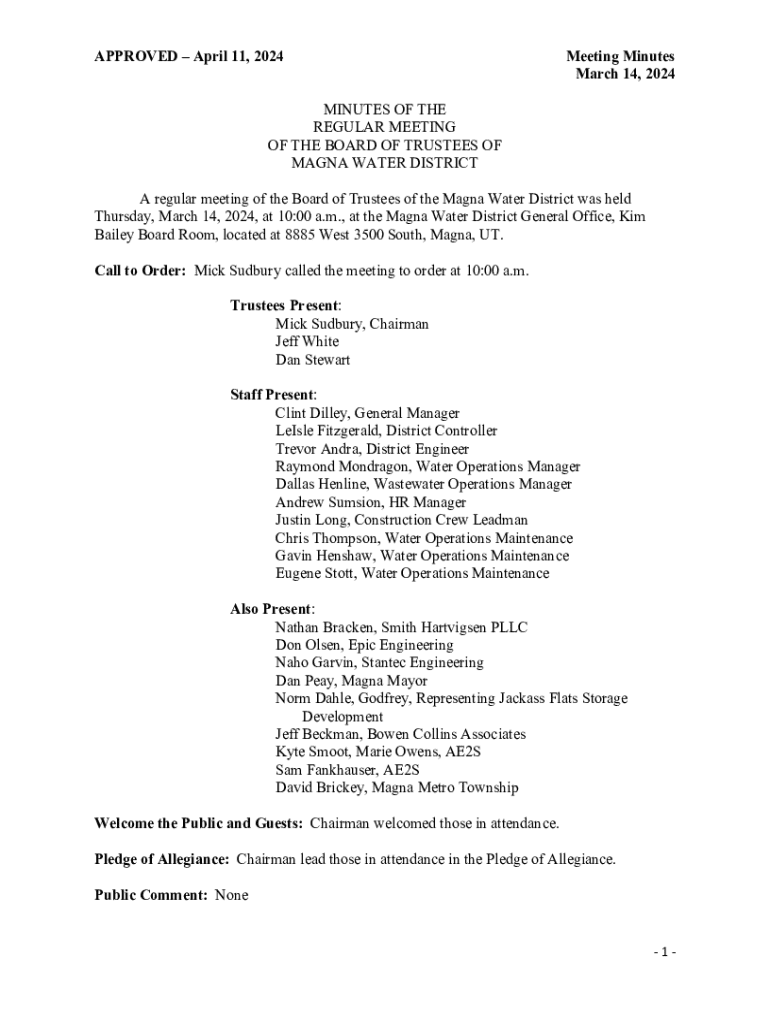 APPROVED – April 11, 2024

Meeting Minutes
March 14, 2024

MINUTES OF THE
REGULAR MEETING
OF THE BOARD OF TRUSTEES OF
MAGNA WATER DISTRICT

A regular meeting of the Board of Trustees of the Magna Water District was held Thursday, March 14, 2024, at 10:00 a.m., at the Magna Water District General Office, Kim Bailey Board Room, located at 8885 West 3500 South, Magna, UT.

Call to Order: Mick Sudbury called the meeting to order at 10:00 a.m.

Trustees Present:
Mick Sudbury, Chairman
Jeff White
Dan Stewart

Staff Present:
Clint Dilley, General Manager
LeIsle Fitzgerald, District Controller
Trevor Andra, District Engineer
Raymond Mondragon, Water Operations Manager
Dallas Henline, Wastewater Operations Manager
Andrew Sumsion, HR Manager
Justin Long, Construction Crew Leadman
Chris Thompson, Water Operations Maintenance
Gavin Henshaw, Water Operations Maintenance
Eugene Stott, Water Operations Maintenance

Also Present:
Nathan Bracken, Smith Hartvigsen PLLC
Don Olsen, Epic Engineering
Naho Garvin, Stantec Engineering
Dan Peay, Magna Mayor
Norm Dahle, Godfrey, Representing Jackass Flats Storage Development
Jeff Beckman, Bowen Collins Associates
Kyte Smoot, Marie Owens, AE2S
Sam Fankhauser, AE2S
David Brickey, Magna Metro Township

Welcome the Public and Guests: Chairman welcomed those in attendance.

Pledge of Allegiance: Chairman lead those in attendance in the Pledge of Allegiance.

Public Comment: None

- 1 -